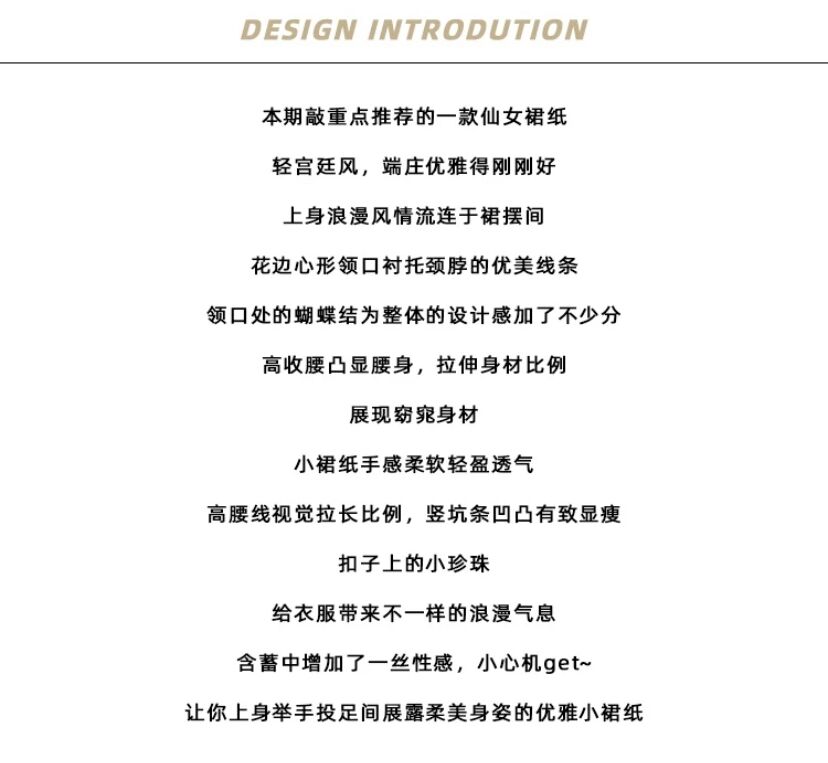 DESIGN INTRODUTION

本期敲重点推荐的一款仙女裙纸

轻宫廷风，端庄优雅得刚刚好

上身浪漫风情流连于裙摆间

花边心形领口衬托颈脖的优美线条

领口处的蝴蝶结为整体的设计感加了不少分

高收腰凸显腰身，拉伸身材比例

展现窈窕身材

小裙纸手感柔软轻盈透气

高腰线视觉拉长比例，竖坑条凹凸有致显瘦

扣子上的小珍珠

给衣服带来不一样的浪漫气息

含蓄中增加了一丝性感，小心机get~

让你上身举手投足间展露柔美身姿的优雅小裙纸